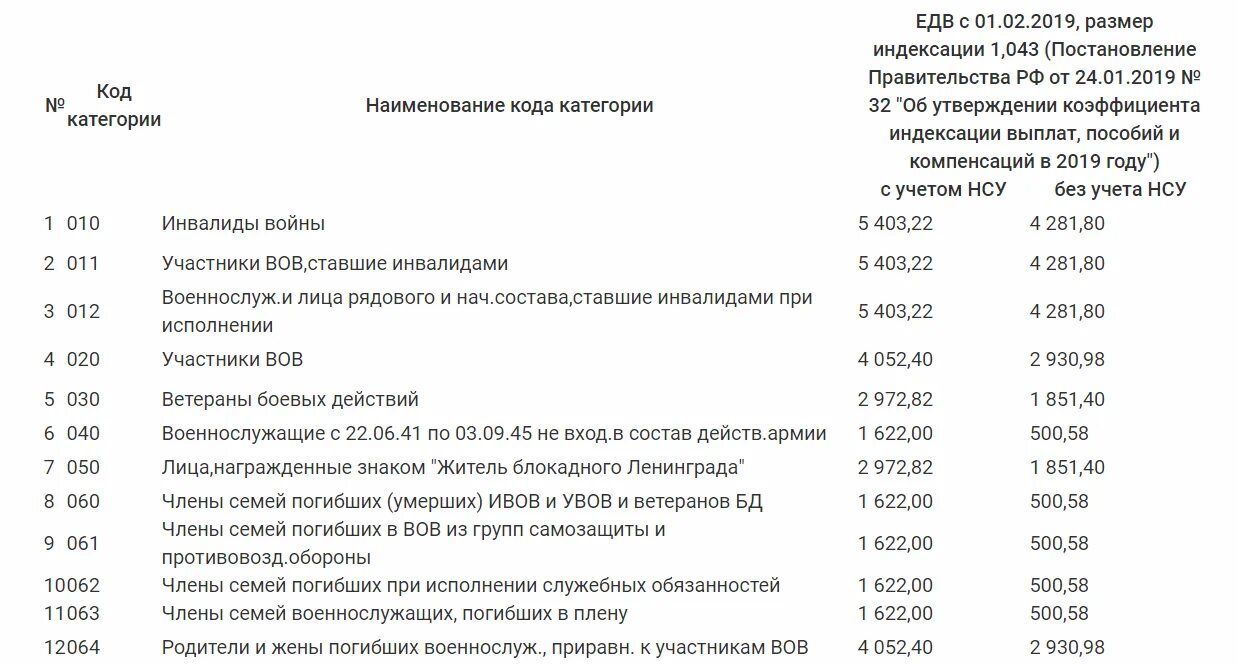 | № | Код категории | Наименование кода категории | ЕДВ с 01.02.2019, размер индексации 1,043 (Постановление Правительства РФ от 24.01.2019 № 32 "Об утверждении коэффициента индексации выплат, пособий и компенсаций в 2019 году") с учетом НСУ | без учета НСУ |
|---|---|---|---|---|
| 1 | 010 | Инвалиды войны | 5 403,22 | 4 281,80 |
| 2 | 011 | Участники ВОВ,ставшие инвалидами | 5 403,22 | 4 281,80 |
| 3 | 012 | Военнослуж.и лица рядового и нач.состава,ставшие инвалидами при исполнении | 5 403,22 | 4 281,80 |
| 4 | 020 | Участники ВОВ | 4 052,40 | 2 930,98 |
| 5 | 030 | Ветераны боевых действий | 2 972,82 | 1 851,40 |
| 6 | 040 | Военнослужащие с 22.06.41 по 03.09.45 не вход.в состав действ.армии | 1 622,00 | 500,58 |
| 7 | 050 | Лица,награжденные знаком "Житель блокадного Ленинграда" | 2 972,82 | 1 851,40 |
| 8 | 060 | Члены семей погибших (умерших) ИВОВ и УВОВ и ветеранов БД | 1 622,00 | 500,58 |
| 9 | 061 | Члены семей погибших в ВОВ из групп самозащиты и противовозд.обороны | 1 622,00 | 500,58 |
| 10 | 062 | Члены семей погибших при исполнении служебных обязанностей | 1 622,00 | 500,58 |
| 11 | 063 | Члены семей военнослужащих, погибших в плену | 1 622,00 | 500,58 |
| 12 | 064 | Родители и жены погибших военнослуж., приравн. к участникам ВОВ | 4 052,40 | 2 930,98 |